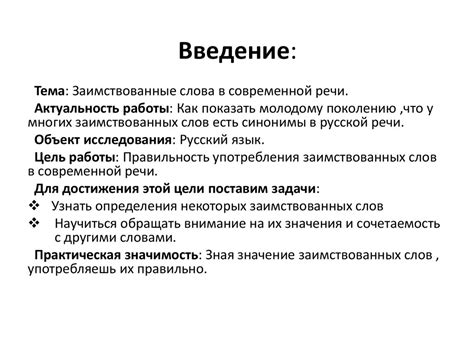 Введение:

Тема: Заимствованные слова в современной речи.

Актуальность работы: Как показать молодому поколению ,что у многих заимствованных слов есть синонимы в русской речи.

Объект исследования: Русский язык.

Цель работы: Правильность употребления заимствованных слов в современной речи.

Для достижения этой цели поставим задачи:

❖ Узнать определения некоторых заимствованных слов

❖ Научиться обращать внимание на их значения и сочетаемость с другими словами.

Практическая значимость: Зная значение заимствованных слов , употребляешь их правильно.